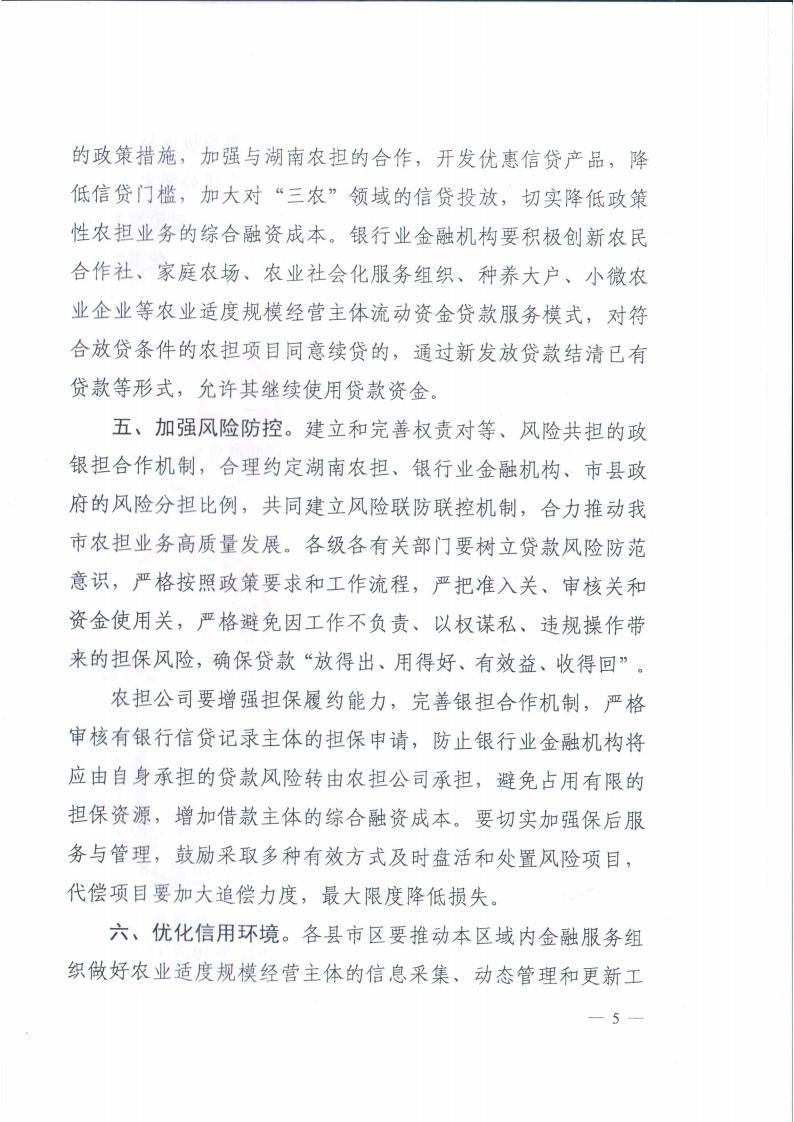 的政策措施，加强与湖南农担的合作，开发优惠信贷产品，降低信贷门槛，加大对“三农”领域的信贷投放，切实降低政策性农担业务的综合融资成本。银行业金融机构要积极创新农民合作社、家庭农场、农业社会化服务组织、种养大户、小微农业企业等农业适度规模经营主体流动资金贷款服务模式，对符合放贷条件的农担项目同意续贷的，通过新发放贷款结清已有贷款等形式，允许其继续使用贷款资金。

五、加强风险防控。建立和完善权责对等、风险共担的政银担合作机制，合理约定湖南农担、银行业金融机构、市县政府的风险分担比例，共同建立风险联防联控机制，合力推动我市农担业务高质量发展。各级各有关部门要树立贷款风险防范意识，严格按照政策要求和工作流程，严把准入关、审核关和资金使用关，严格避免因工作不负责、以权谋私、违规操作带来的担保风险，确保贷款“放得出、用得好、有效益、收得回”。

农担公司要增强担保履约能力，完善银担合作机制，严格审核有银行信贷记录主体的担保申请，防止银行业金融机构将应由自身承担的贷款风险转由农担公司承担，避免占用有限的担保资源，增加借款主体的综合融资成本。要切实加强保后服务与管理，鼓励采取多种有效方式及时盘活和处置风险项目，代偿项目要加大追偿力度，最大限度降低损失。

六、优化信用环境。各县市区要推动本区域内金融服务组织做好农业适度规模经营主体的信息采集、动态管理和更新工

— 5 —